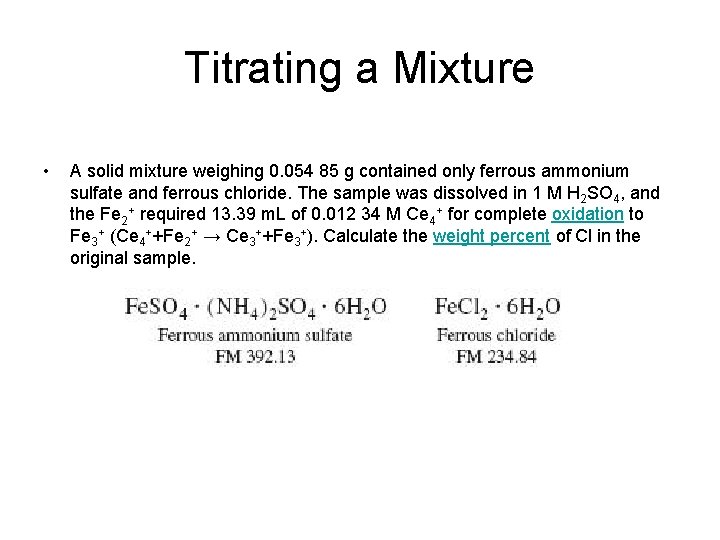 Titrating a Mixture

• A solid mixture weighing 0.054 85 g contained only ferrous ammonium sulfate and ferrous chloride. The sample was dissolved in 1 M $H_2SO_4$, and the $Fe_2^+$ required 13.39 mL of 0.012 34 M $Ce_4^+$ for complete oxidation to $Fe_3^+$ ($Ce_4^+ + Fe_2^+ \rightarrow Ce_3^+ + Fe_3^+$). Calculate the weight percent of Cl in the original sample.

$FeSO_4 \cdot (NH_4)_2SO_4 \cdot 6H_2O$
Ferrous ammonium sulfate
FM 392.13

$FeCl_2 \cdot 6H_2O$
Ferrous chloride
FM 234.84